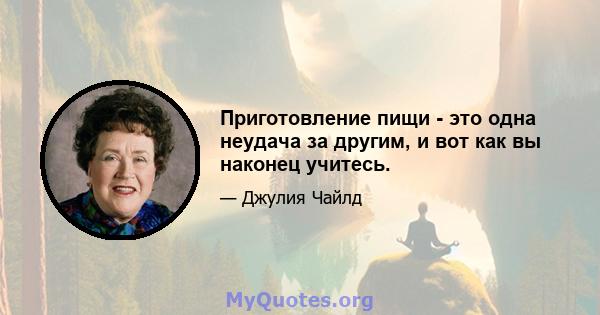 Приготовление пищи - это одна неудача за другим, и вот как вы наконец учитесь.

— Джулия Чайлд

MyQuotes.org